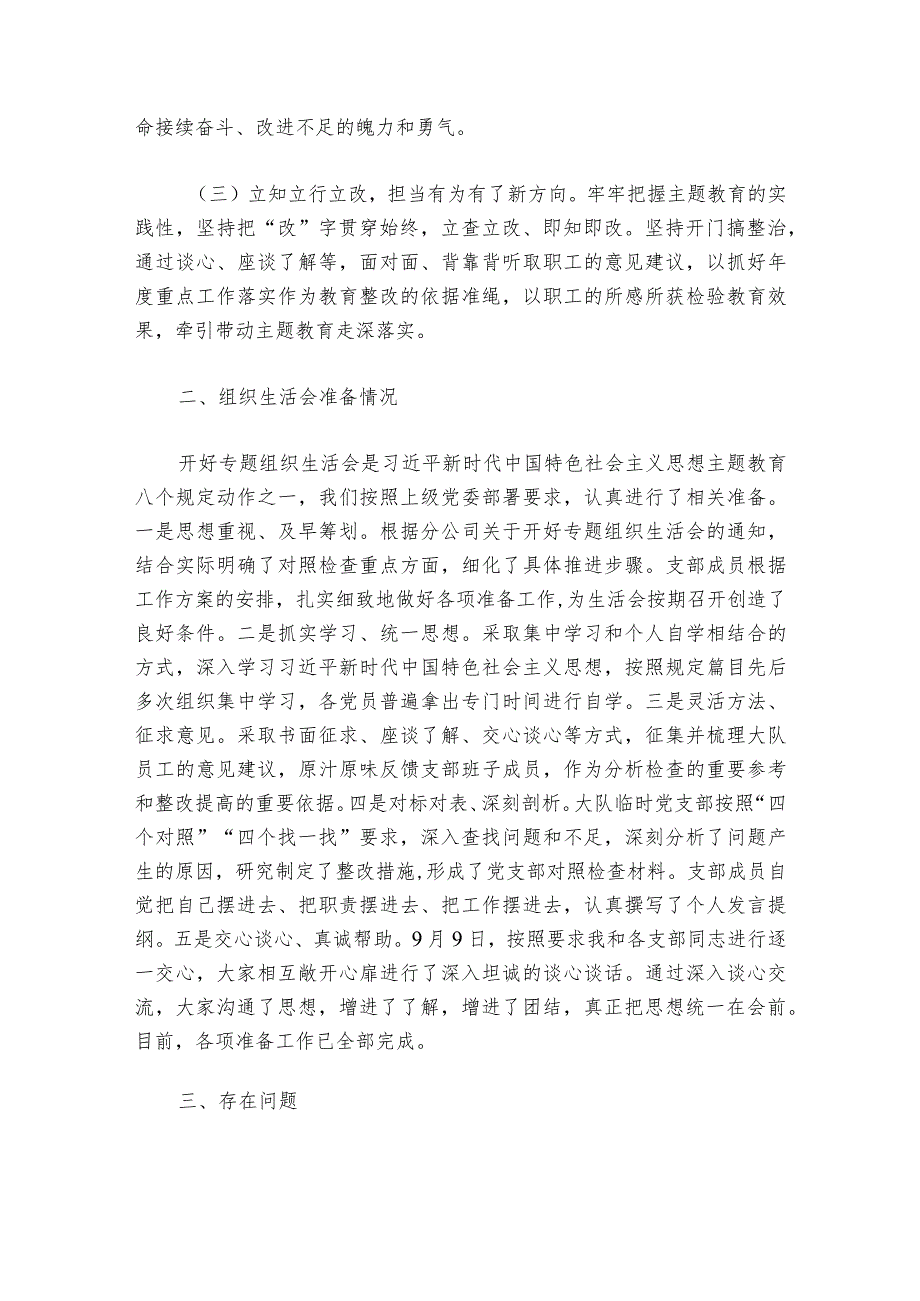 命接续奋斗、改进不足的魄力和勇气。

（三）立知立行立改，担当有为有了新方向。牢牢把握主题教育的实践性，坚持把“改”字贯穿始终，立查立改、即知即改。坚持开门搞整治，通过谈心、座谈了解等，面对面、背靠背听取职工的意见建议，以抓好年度重点工作落实作为教育整改的依据准绳，以职工的所感所获检验教育效果，牵引带动主题教育走深落实。

二、组织生活会准备情况

开好专题组织生活会是习近平新时代中国特色社会主义思想主题教育八个规定动作之一，我们按照上级党委部署要求，认真进行了相关准备。一是思想重视、及早筹划。根据分公司关于开好专题组织生活会的通知，结合实际明确了对照检查重点方面，细化了具体推进步骤。支部成员根据工作方案的安排，扎实细致地做好各项准备工作，为生活会按期召开创造了良好条件。二是抓实学习、统一思想。采取集中学习和个人自学相结合的方式，深入学习习近平新时代中国特色社会主义思想，按照规定篇目先后多次组织集中学习，各党员普遍拿出专门时间进行自学。三是灵活方法、征求意见。采取书面征求、座谈了解、交心谈心等方式，征集并梳理大队员工的意见建议，原汁原味反馈支部班子成员，作为分析检查的重要参考和整改提高的重要依据。四是对标对表、深刻剖析。大队临时党支部按照“四个对照”“四个找一找”要求，深入查找问题和不足，深刻分析了问题产生的原因，研究制定了整改措施，形成了党支部对照检查材料。支部成员自觉把自己摆进去、把职责摆进去、把工作摆进去，认真撰写了个人发言提纲。五是交心谈心、真诚帮助。9月9日，按照要求我和各支部同志进行逐一交心，大家相互敞开心扉进行了深入坦诚的谈心谈话。通过深入谈心交流，大家沟通了思想，增进了了解，增进了团结，真正把思想统一在会前。目前，各项准备工作已全部完成。

三、存在问题